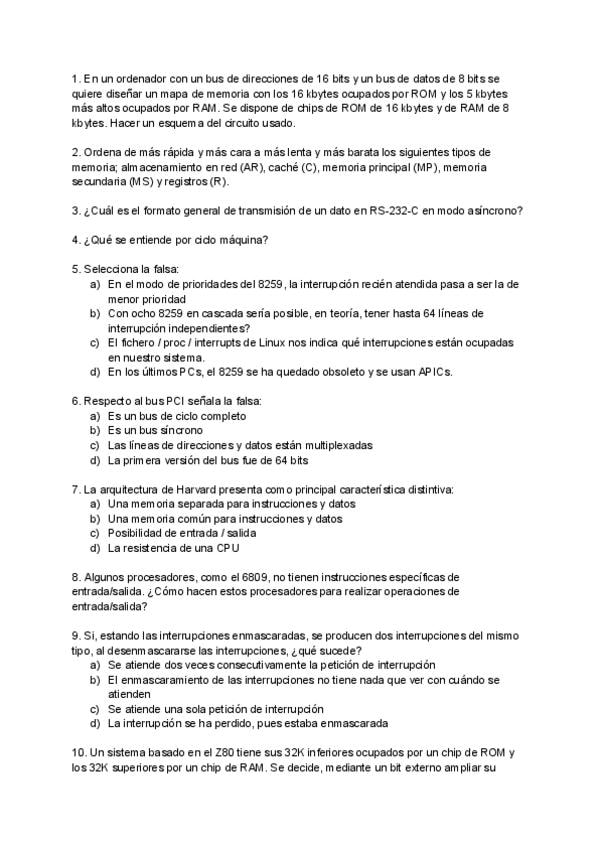 1. En un ordenador con un bus de direcciones de 16 bits y un bus de datos de 8 bits se quiere diseñar un mapa de memoria con los 16 kbytes ocupados por ROM y los 5 kbytes más altos ocupados por RAM. Se dispone de chips de ROM de 16 kbytes y de RAM de 8 kbytes. Hacer un esquema del circuito usado.

2. Ordena de más rápida y más cara a más lenta y más barata los siguientes tipos de memoria; almacenamiento en red (AR), caché (C), memoria principal (MP), memoria secundaria (MS) y registros (R).

3. ¿Cuál es el formato general de transmisión de un dato en RS-232-C en modo asíncrono?

4. ¿Qué se entiende por ciclo máquina?

5. Selecciona la falsa:
a) En el modo de prioridades del 8259, la interrupción recién atendida pasa a ser la de menor prioridad
b) Con ocho 8259 en cascada sería posible, en teoría, tener hasta 64 líneas de interrupción independientes?
c) El fichero / proc / interrupts de Linux nos indica qué interrupciones están ocupadas en nuestro sistema.
d) En los últimos PCs, el 8259 se ha quedado obsoleto y se usan APICs.

6. Respecto al bus PCI señala la falsa:
a) Es un bus de ciclo completo
b) Es un bus síncrono
c) Las líneas de direcciones y datos están multiplexadas
d) La primera versión del bus fue de 64 bits

7. La arquitectura de Harvard presenta como principal característica distintiva:
a) Una memoria separada para instrucciones y datos
b) Una memoria común para instrucciones y datos
c) Posibilidad de entrada / salida
d) La resistencia de una CPU

8. Algunos procesadores, como el 6809, no tienen instrucciones específicas de entrada/salida. ¿Cómo hacen estos procesadores para realizar operaciones de entrada/salida?

9. Si, estando las interrupciones enmascaradas, se producen dos interrupciones del mismo tipo, al desenmascararse las interrupciones, ¿qué sucede?
a) Se atiende dos veces consecutivamente la petición de interrupción
b) El enmascaramiento de las interrupciones no tiene nada que ver con cuándo se atienden
c) Se atiende una sola petición de interrupción
d) La interrupción se ha perdido, pues estaba enmascarada

10. Un sistema basado en el Z80 tiene sus 32K inferiores ocupados por un chip de ROM y los 32K superiores por un chip de RAM. Se decide, mediante un bit externo ampliar su